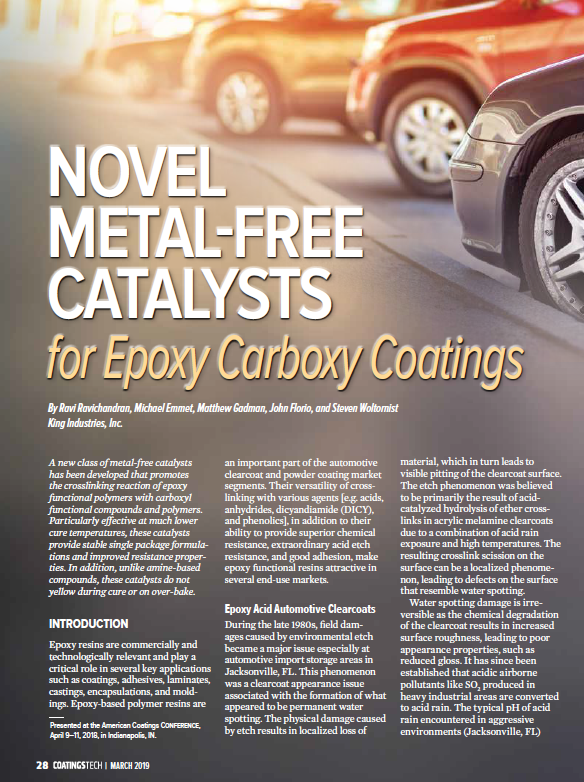 NOVEL METAL-FREE CATALYSTS

for Epoxy Carboxy Coatings

By Ravi Ravichandran, Michael Emmet, Matthew Gadman, John Florio, and Steven Woltornist
King Industries, Inc.

A new class of metal-free catalysts has been developed that promotes the crosslinking reaction of epoxy functional polymers with carboxyl functional compounds and polymers. Particularly effective at much lower cure temperatures, these catalysts provide stable single package formulations and improved resistance properties. In addition, unlike amine-based compounds, these catalysts do not yellow during cure or on over-bake.

INTRODUCTION

Epoxy resins are commercially and technologically relevant and play a critical role in several key applications such as coatings, adhesives, laminates, castings, encapsulations, and moldings. Epoxy-based polymer resins are

Presented at the American Coatings CONFERENCE, April 9–11, 2018, in Indianapolis, IN.

an important part of the automotive clearcoat and powder coating market segments. Their versatility of crosslinking with various agents [e.g. acids, anhydrides, dicyandiamide (DICY), and phenolics], in addition to their ability to provide superior chemical resistance, extraordinary acid etch resistance, and good adhesion, make epoxy functional resins attractive in several end-use markets.

Epoxy Acid Automotive Clearcoats

During the late 1980s, field damages caused by environmental etch became a major issue especially at automotive import storage areas in Jacksonville, FL. This phenomenon was a clearcoat appearance issue associated with the formation of what appeared to be permanent water spotting. The physical damage caused by etch results in localized loss of

material, which in turn leads to visible pitting of the clearcoat surface. The etch phenomenon was believed to be primarily the result of acid-catalyzed hydrolysis of ether crosslinks in acrylic melamine clearcoats due to a combination of acid rain exposure and high temperatures. The resulting crosslink scission on the surface can be a localized phenomenon, leading to defects on the surface that resemble water spotting.

Water spotting damage is irreversible as the chemical degradation of the clearcoat results in increased surface roughness, leading to poor appearance properties, such as reduced gloss. It has since been established that acidic airborne pollutants like $SO_2$ produced in heavy industrial areas are converted to acid rain. The typical pH of acid rain encountered in aggressive environments (Jacksonville, FL)

28 COATINGSTECH | MARCH 2019